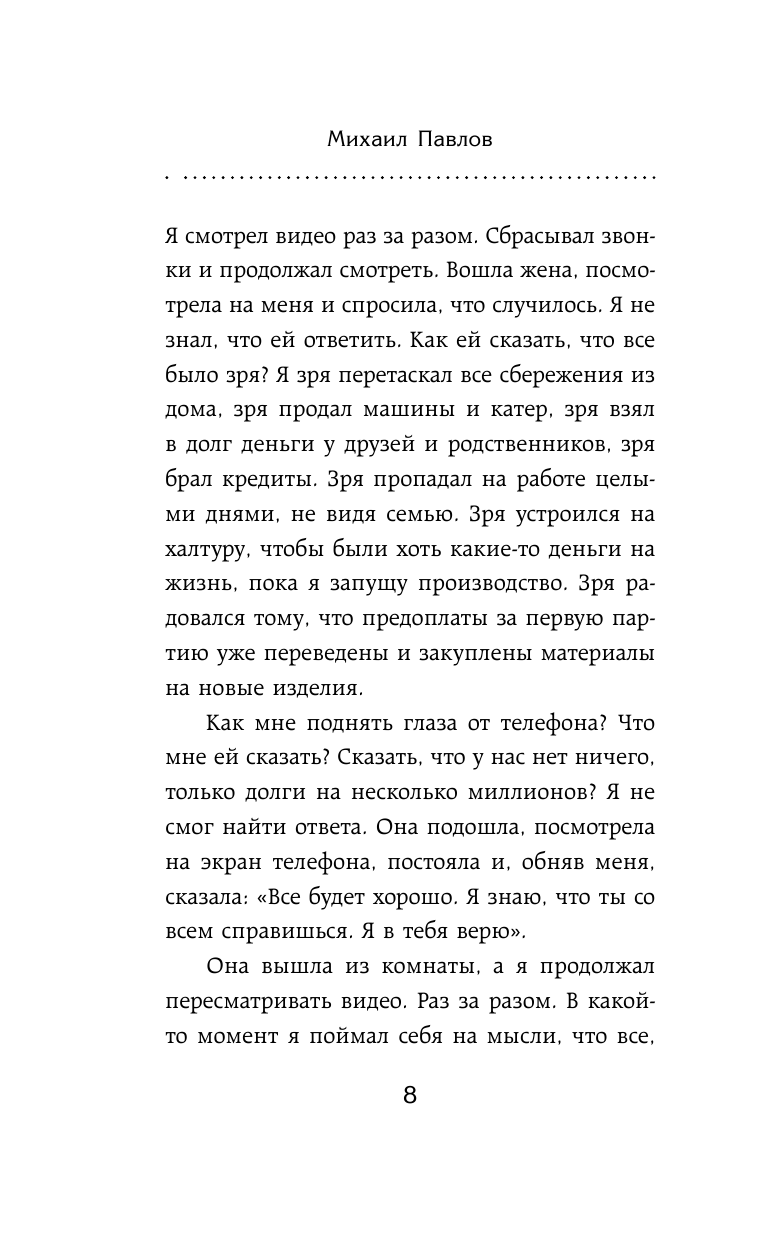 Михаил Павлов

Я смотрел видео раз за разом. Сбрасывал звонки и продолжал смотреть. Вошла жена, посмотрела на меня и спросила, что случилось. Я не знал, что ей ответить. Как ей сказать, что все было зря? Я зря перетаскал все сбережения из дома, зря продал машины и катер, зря взял в долг деньги у друзей и родственников, зря брал кредиты. Зря пропадал на работе целыми днями, не видя семью. Зря устроился на халтуру, чтобы были хоть какие-то деньги на жизнь, пока я запущу производство. Зря радовался тому, что предоплаты за первую партию уже переведены и закуплены материалы на новые изделия.

Как мне поднять глаза от телефона? Что мне ей сказать? Сказать, что у нас нет ничего, только долги на несколько миллионов? Я не смог найти ответа. Она подошла, посмотрела на экран телефона, постояла и, обняв меня, сказала: «Все будет хорошо. Я знаю, что ты со всем справишься. Я в тебя верю».

Она вышла из комнаты, а я продолжал пересматривать видео. Раз за разом. В какой-то момент я поймал себя на мысли, что все,

8